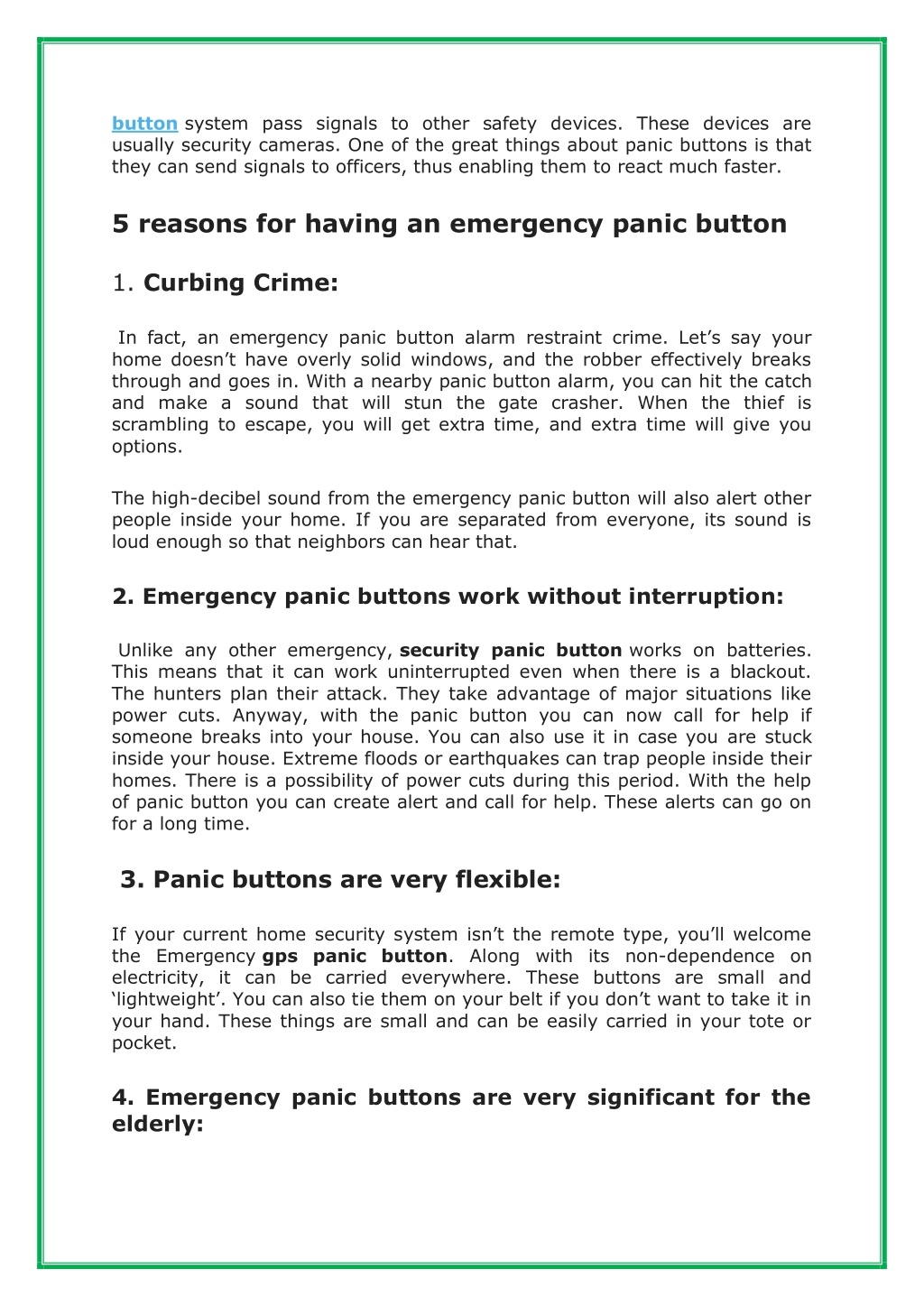 button system pass signals to other safety devices. These devices are usually security cameras. One of the great things about panic buttons is that they can send signals to officers, thus enabling them to react much faster.

5 reasons for having an emergency panic button

1. Curbing Crime:

In fact, an emergency panic button alarm restraint crime. Let’s say your home doesn’t have overly solid windows, and the robber effectively breaks through and goes in. With a nearby panic button alarm, you can hit the catch and make a sound that will stun the gate crasher. When the thief is scrambling to escape, you will get extra time, and extra time will give you options.

The high-decibel sound from the emergency panic button will also alert other people inside your home. If you are separated from everyone, its sound is loud enough so that neighbors can hear that.

2. Emergency panic buttons work without interruption:

Unlike any other emergency, security panic button works on batteries. This means that it can work uninterrupted even when there is a blackout. The hunters plan their attack. They take advantage of major situations like power cuts. Anyway, with the panic button you can now call for help if someone breaks into your house. You can also use it in case you are stuck inside your house. Extreme floods or earthquakes can trap people inside their homes. There is a possibility of power cuts during this period. With the help of panic button you can create alert and call for help. These alerts can go on for a long time.

3. Panic buttons are very flexible:

If your current home security system isn’t the remote type, you’ll welcome the Emergency gps panic button. Along with its non-dependence on electricity, it can be carried everywhere. These buttons are small and ‘lightweight’. You can also tie them on your belt if you don’t want to take it in your hand. These things are small and can be easily carried in your tote or pocket.

4. Emergency panic buttons are very significant for the elderly: